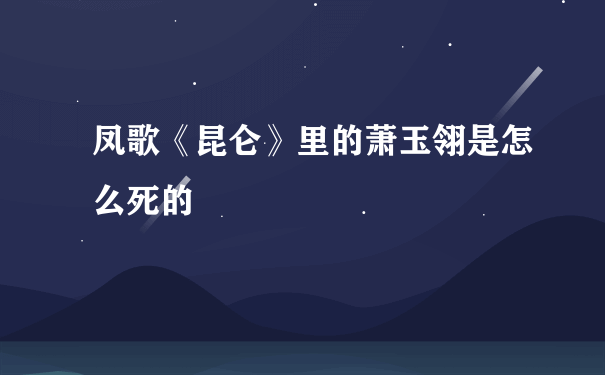 凤歌《昆仑》里的萧玉翎是怎么死的